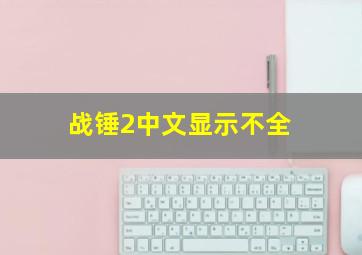 战锤2中文显示不全